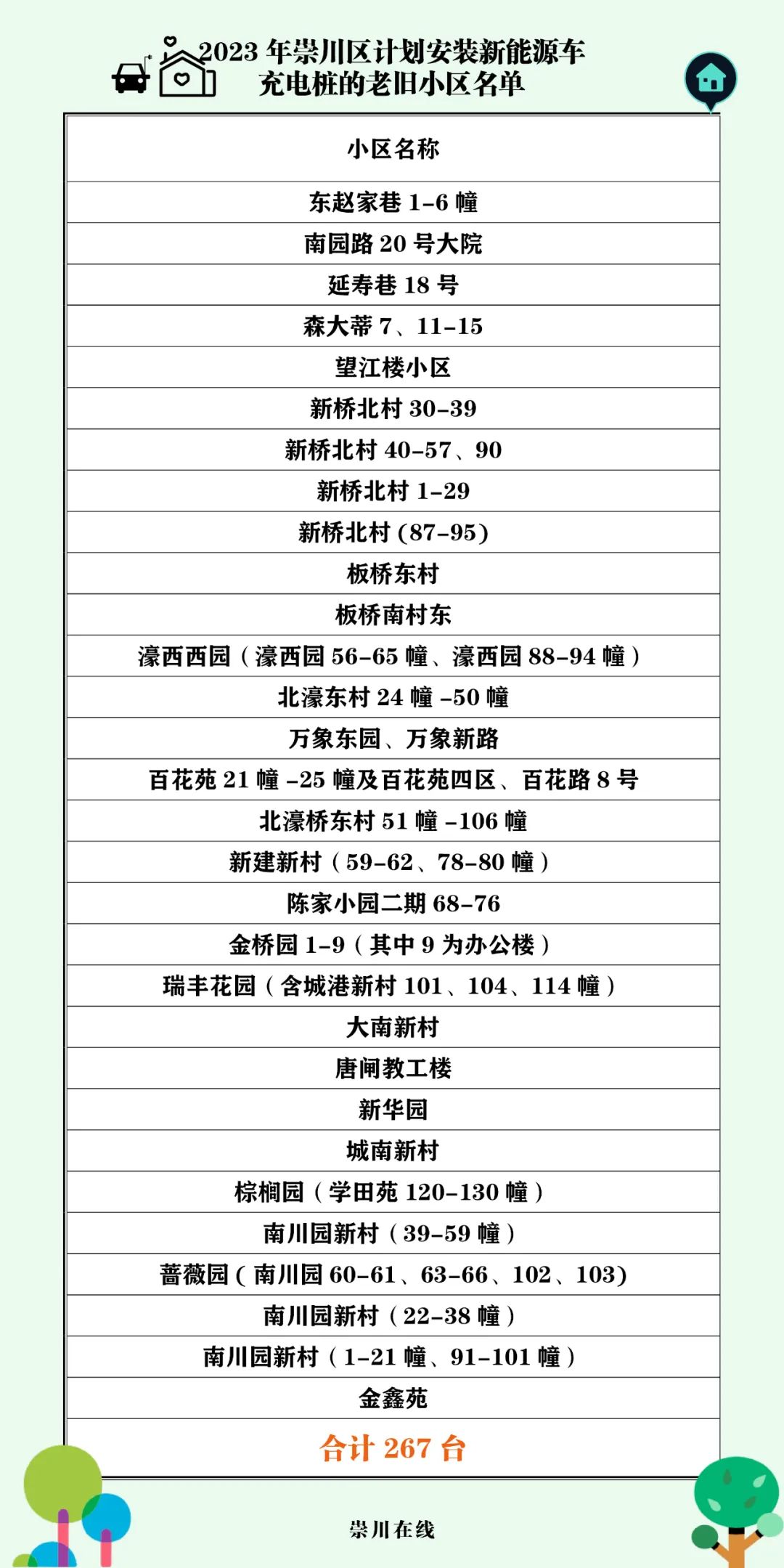 2023 年崇川区计划安装新能源车充电桩的老旧小区名单

| 小区名称 |
|---|
| 东赵家巷 1-6 幢 |
| 南园路 20 号大院 |
| 延寿巷 18 号 |
| 森大蒂 7、11-15 |
| 望江楼小区 |
| 新桥北村 30-39 |
| 新桥北村 40-57、90 |
| 新桥北村 1-29 |
| 新桥北村 (87-95) |
| 板桥东村 |
| 板桥南村东 |
| 濠西西园（濠西园 56-65 幢、濠西园 88-94 幢） |
| 北濠东村 24 幢 -50 幢 |
| 万象东园、万象新路 |
| 百花苑 21 幢 -25 幢及百花苑四区、百花路 8 号 |
| 北濠桥东村 51 幢 -106 幢 |
| 新建新村（59-62、78-80 幢） |
| 陈家小园二期 68-76 |
| 金桥园 1-9（其中 9 为办公楼） |
| 瑞丰花园（含城港新村 101、104、114 幢） |
| 大南新村 |
| 唐闸教工楼 |
| 新华园 |
| 城南新村 |
| 棕榈园（学田苑 120-130 幢） |
| 南川园新村（39-59 幢） |
| 蔷薇园 ( 南川园 60-61、63-66、102、103) |
| 南川园新村（22-38 幢） |
| 南川园新村（1-21 幢、91-101 幢） |
| 金鑫苑 |
| 合计 267 台 |

崇川在线